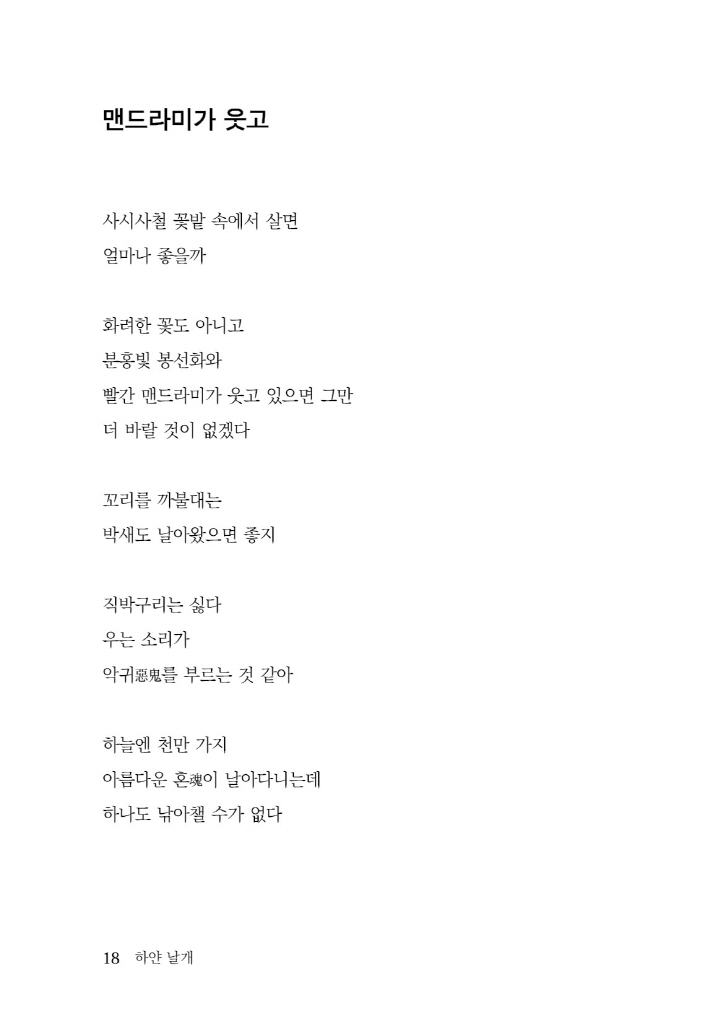 맨드라미가 웃고

사시사철 꽃밭 속에서 살면
얼마나 좋을까

화려한 꽃도 아니고
분홍빛 봉선화와
빨간 맨드라미가 웃고 있으면 그만
더 바랄 것이 없겠다

꼬리를 까불대는
박새도 날아왔으면 좋지

직박구리는 싫다
우는 소리가
악귀惡鬼를 부르는 것 같아

하늘엔 천만 가지
아름다운 혼魂이 날아다니는데
하나도 낚아챌 수가 없다

18 하얀 날개